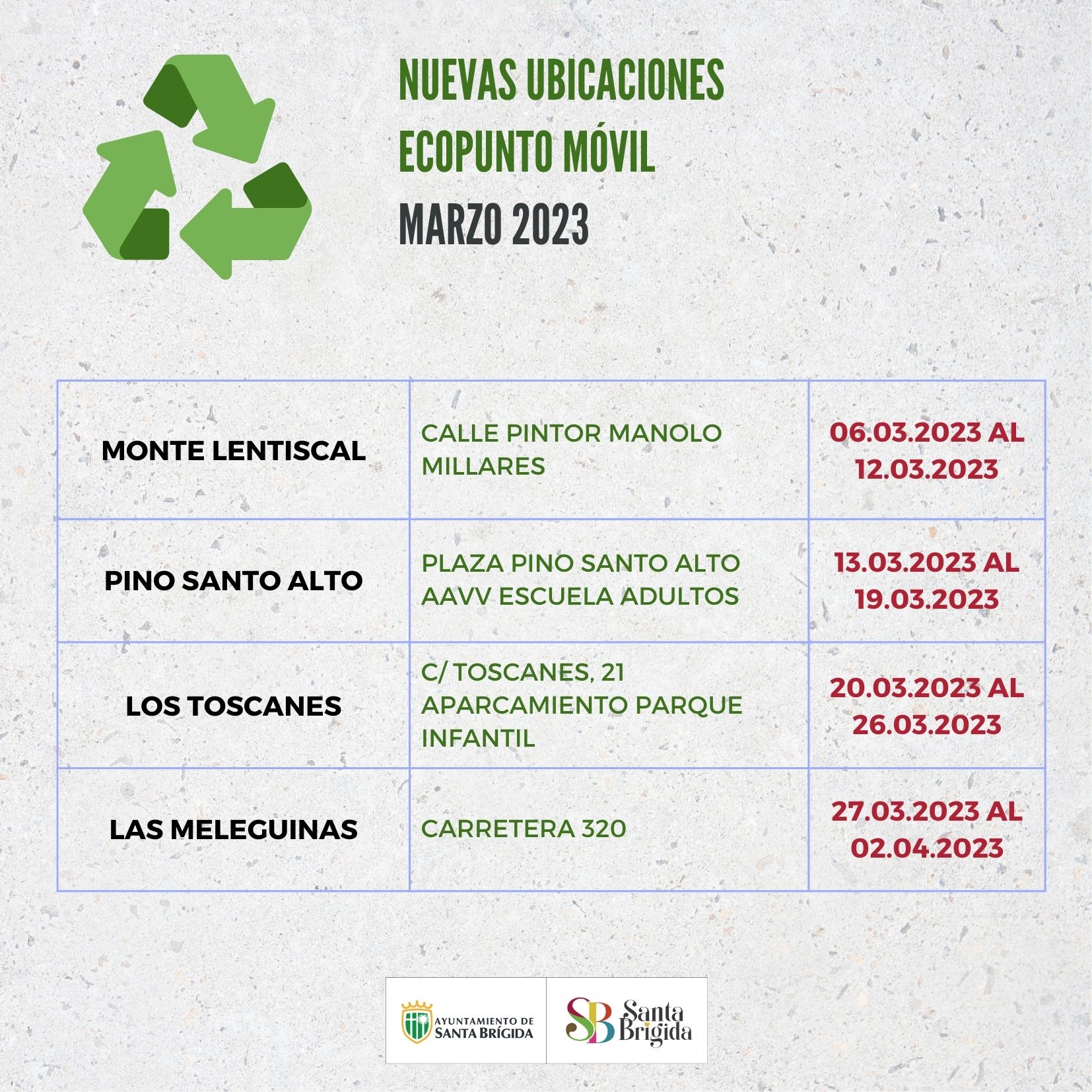 NUEVAS UBICACIONES
ECOPUNTO MÓVIL
MARZO 2023

| | | |
|---|---|---|
| MONTE LENTISCAL | CALLE PINTOR MANOLO MILLARES | 06.03.2023 AL 12.03.2023 |
| PINO SANTO ALTO | PLAZA PINO SANTO ALTO AAVV ESCUELA ADULTOS | 13.03.2023 AL 19.03.2023 |
| LOS TOSCANES | C/ TOSCANES, 21 APARCAMIENTO PARQUE INFANTIL | 20.03.2023 AL 26.03.2023 |
| LAS MELEGUINAS | CARRETERA 320 | 27.03.2023 AL 02.04.2023 |

AYUNTAMIENTO DE SANTA BRÍGIDA

SB Santa Brígida